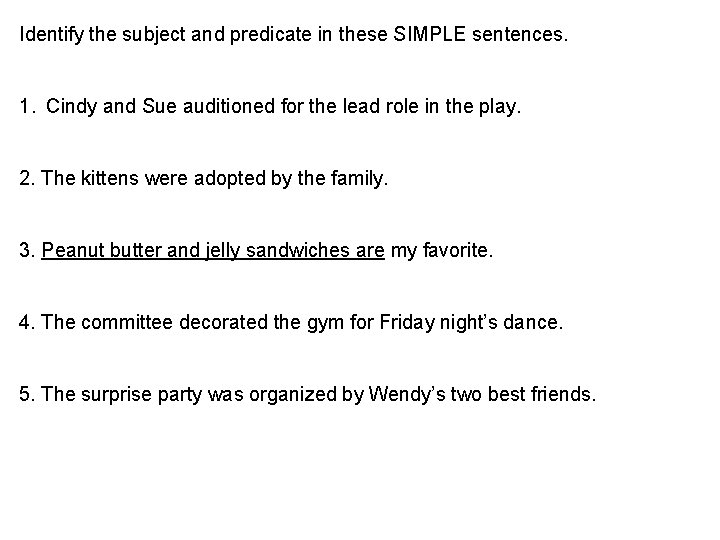 Identify the subject and predicate in these SIMPLE sentences.

1. Cindy and Sue auditioned for the lead role in the play.

2. The kittens were adopted by the family.

3. Peanut butter and jelly sandwiches are my favorite.

4. The committee decorated the gym for Friday night's dance.

5. The surprise party was organized by Wendy's two best friends.